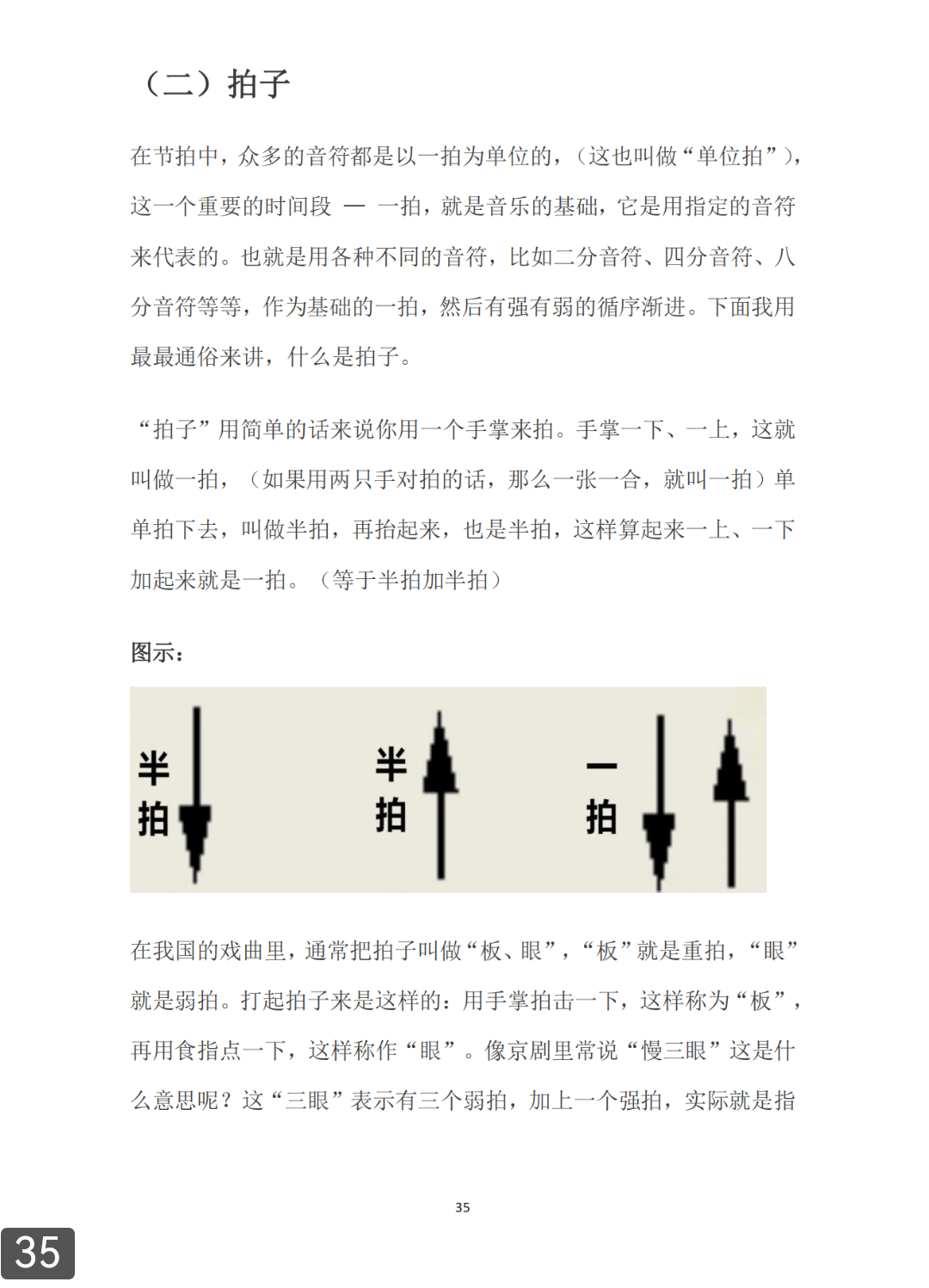 （二）拍子

在节拍中，众多的音符都是以一拍为单位的，（这也叫做“单位拍”），这一个重要的时间段 — 一拍，就是音乐的基础，它是用指定的音符来代表的。也就是用各种不同的音符，比如二分音符、四分音符、八分音符等等，作为基础的一拍，然后有强有弱的循序渐进。下面我用最最通俗来讲，什么是拍子。

“拍子”用简单的话来说你用一个手掌来拍。手掌一下、一上，这就叫做一拍，（如果用两只手对拍的话，那么一张一合，就叫一拍）单单拍下去，叫做半拍，再抬起来，也是半拍，这样算起来一上、一下加起来就是一拍。（等于半拍加半拍）

图示：

半拍

半拍

一拍

在我国的戏曲里，通常把拍子叫做“板、眼”，“板”就是重拍，“眼”就是弱拍。打起拍子来是这样的：用手掌拍击一下，这样称为“板”，再用食指点一下，这样称作“眼”。像京剧里常说“慢三眼”这是什么意思呢？这“三眼”表示有三个弱拍，加上一个强拍，实际就是指

35

35